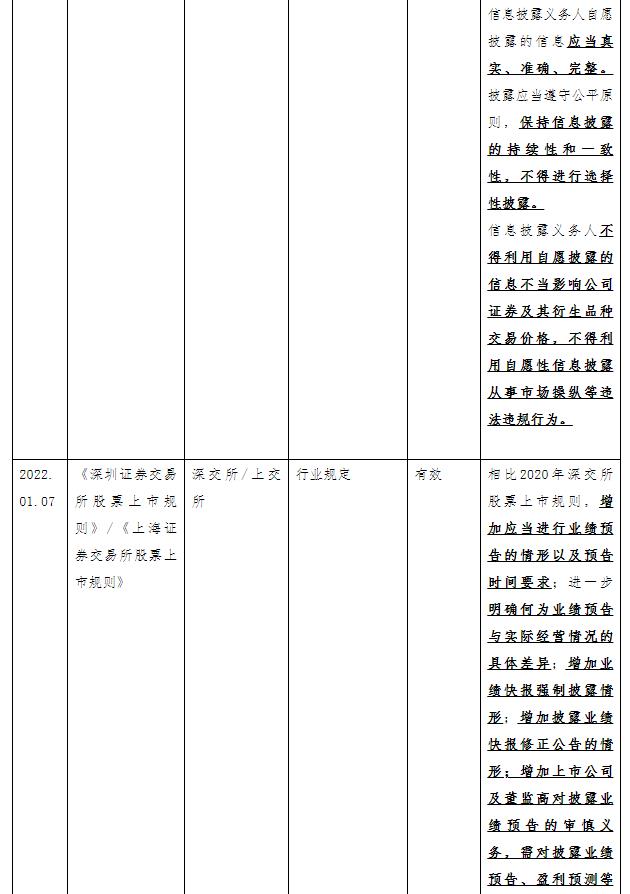 |  |  |  |  |  |  |
|---|---|---|---|---|---|
|  |  |  |  |  | 信息披露义务人自愿披露的信息应当真实、准确、完整。披露应当遵守公平原则，保持信息披露的持续性和一致性，不得进行选择性披露。信息披露义务人不得利用自愿披露的信息不当影响公司证券及其衍生品种交易价格，不得利用自愿性信息披露从事市场操纵等违法违规行为。 |
| 2022.01.07 | 《深圳证券交易所股票上市规则》/《上海证券交易所股票上市规则》 | 深交所/上交所 | 行业规定 | 有效 | 相比2020年深交所股票上市规则，增加应当进行业绩预告的情形以及预告时间要求；进一步明确何为业绩预告与实际经营情况的具体差异；增加业绩快报强制披露情形；增加披露业绩快报修正公告的情形；增加上市公司及董监高对披露业绩预告的审慎义务，需对披露业绩预告、盈利预测等 |